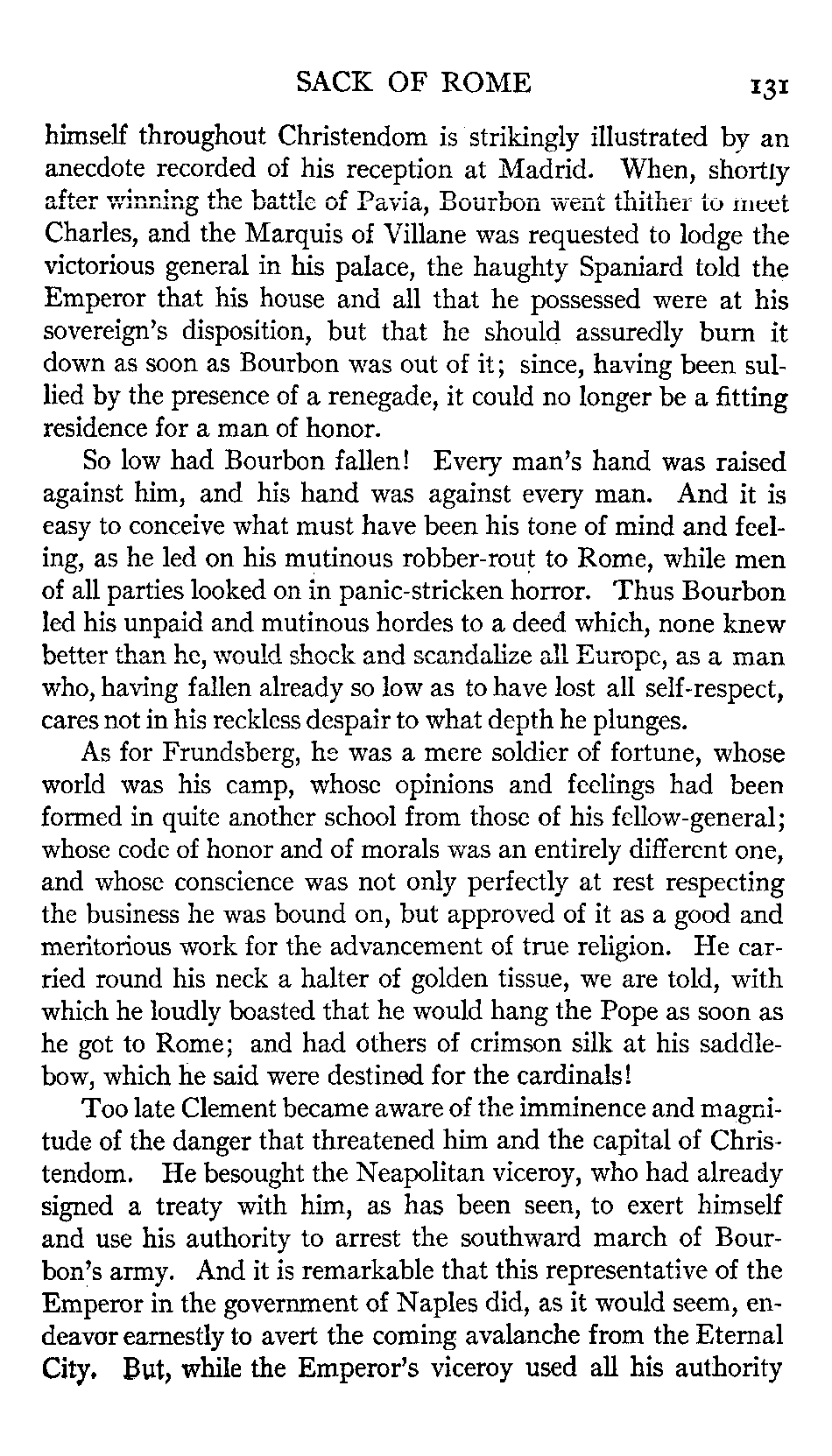 SACK OF ROME 131

himself throughout Christendom is strikingly illustrated by an anecdote recorded of his reception at Madrid. When, shortly after winning the battle of Pavia, Bourbon went thither to meet Charles, and the Marquis of Villane was requested to lodge the victorious general in his palace, the haughty Spaniard told the Emperor that his house and all that he possessed were at his sovereign's disposition, but that he should assuredly burn it down as soon as Bourbon was out of it; since, having been sullied by the presence of a renegade, it could no longer be a fitting residence for a man of honor.

So low had Bourbon fallen! Every man's hand was raised against him, and his hand was against every man. And it is easy to conceive what must have been his tone of mind and feeling, as he led on his mutinous robber-rout to Rome, while men of all parties looked on in panic-stricken horror. Thus Bourbon led his unpaid and mutinous hordes to a deed which, none knew better than he, would shock and scandalize all Europe, as a man who, having fallen already so low as to have lost all self-respect, cares not in his reckless despair to what depth he plunges.

As for Frundsberg, he was a mere soldier of fortune, whose world was his camp, whose opinions and feelings had been formed in quite another school from those of his fellow-general; whose code of honor and of morals was an entirely different one, and whose conscience was not only perfectly at rest respecting the business he was bound on, but approved of it as a good and meritorious work for the advancement of true religion. He carried round his neck a halter of golden tissue, we are told, with which he loudly boasted that he would hang the Pope as soon as he got to Rome; and had others of crimson silk at his saddlebow, which he said were destined for the cardinals!

Too late Clement became aware of the imminence and magnitude of the danger that threatened him and the capital of Christendom. He besought the Neapolitan viceroy, who had already signed a treaty with him, as has been seen, to exert himself and use his authority to arrest the southward march of Bourbon's army. And it is remarkable that this representative of the Emperor in the government of Naples did, as it would seem, endeavor earnestly to avert the coming avalanche from the Eternal City. But, while the Emperor's viceroy used all his authority